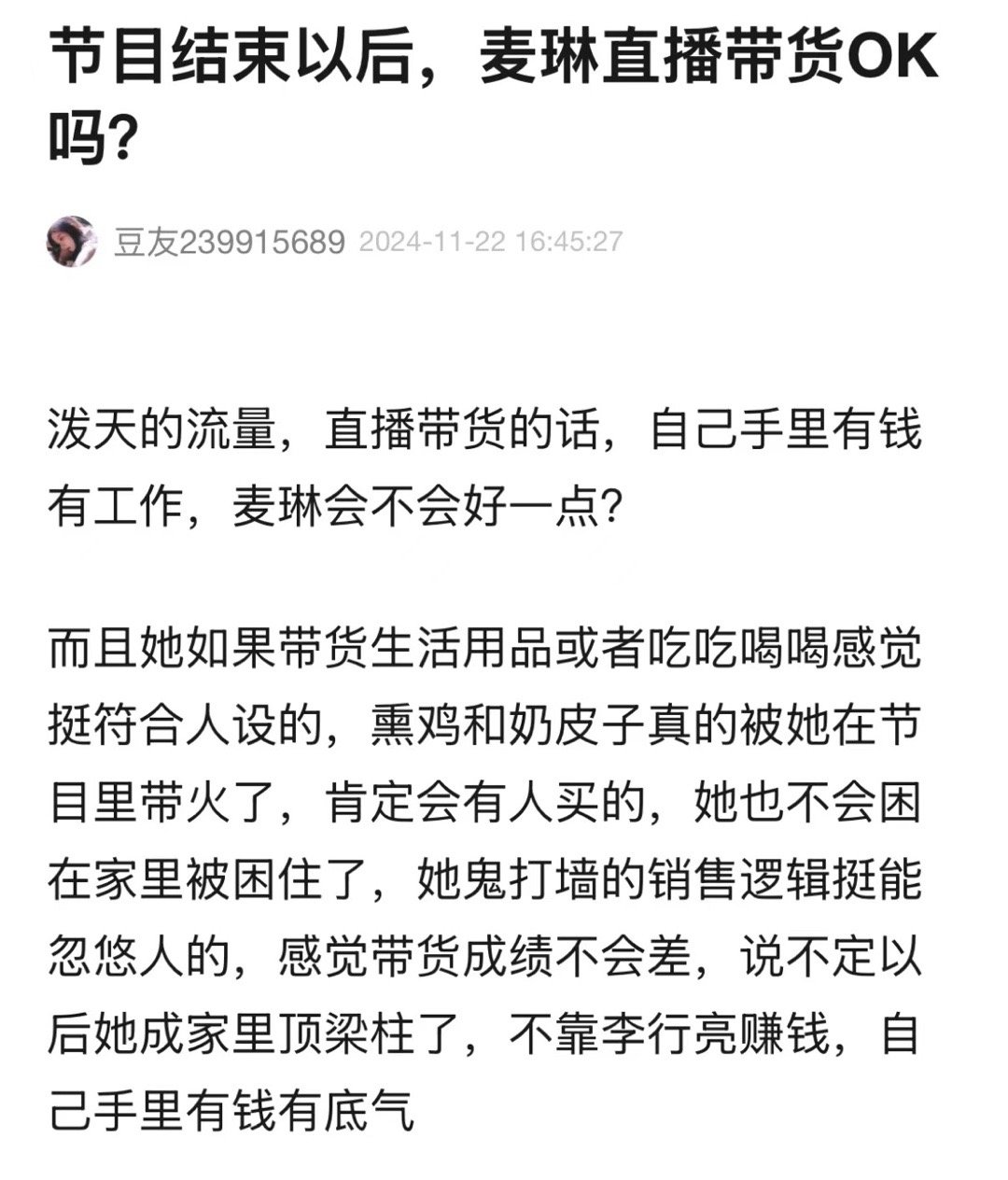 节目结束以后，麦琳直播带货OK吗?

豆友239915689 2024-11-22 16:45:27

泼天的流量，直播带货的话，自己手里有钱有工作，麦琳会不会好一点?

而且她如果带货生活用品或者吃吃喝喝感觉挺符合人设的，熏鸡和奶皮子真的被她在节目里带火了，肯定会有人买的，她也不会困在家里被困住了，她鬼打墙的销售逻辑挺能忽悠人的，感觉带货成绩不会差，说不定以后她成家里顶梁柱了，不靠李行亮赚钱，自己手里有钱有底气